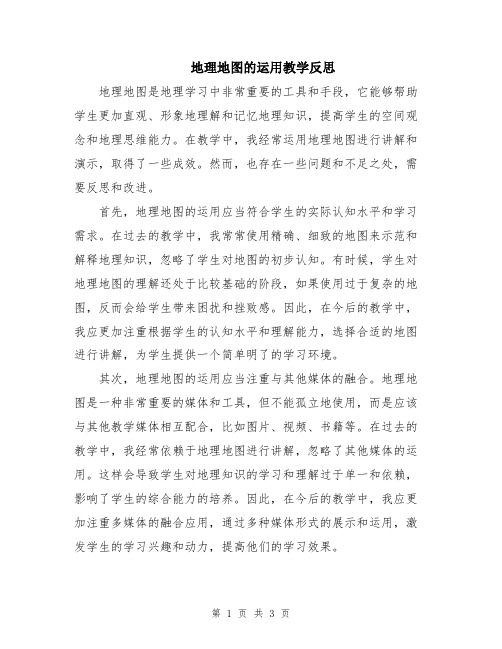 地理地图的运用教学反思

地理地图是地理学习中非常重要的工具和手段，它能够帮助学生更加直观、形象地理解和记忆地理知识，提高学生的空间观念和地理思维能力。在教学中，我经常运用地理地图进行讲解和演示，取得了一些成效。然而，也存在一些问题和不足之处，需要反思和改进。

首先，地理地图的运用应当符合学生的实际认知水平和学习需求。在过去的教学中，我常常使用精确、细致的地图来示范和解释地理知识，忽略了学生对地图的初步认知。有时候，学生对地理地图的理解还处于比较基础的阶段，如果使用过于复杂的地图，反而会给学生带来困扰和挫败感。因此，在今后的教学中，我应更加注重根据学生的认知水平和理解能力，选择合适的地图进行讲解，为学生提供一个简单明了的学习环境。

其次，地理地图的运用应当注重与其他媒体的融合。地理地图是一种非常重要的媒体和工具，但不能孤立地使用，而是应该与其他教学媒体相互配合，比如图片、视频、书籍等。在过去的教学中，我经常依赖于地理地图进行讲解，忽略了其他媒体的运用。这样会导致学生对地理知识的学习和理解过于单一和依赖，影响了学生的综合能力的培养。因此，在今后的教学中，我应更加注重多媒体的融合应用，通过多种媒体形式的展示和运用，激发学生的学习兴趣和动力，提高他们的学习效果。

第 1 页 共 3 页